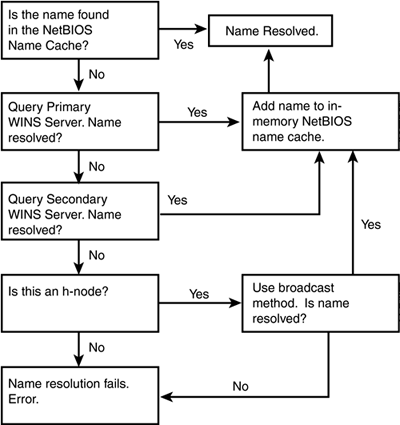 Is the name found in the NetBIOS Name Cache?

Yes

Name Resolved.

No

Query Primary WINS Server. Name resolved?

Yes

Add name to in-memory NetBIOS name cache.

No

Query Secondary WINS Server. Name resolved?

Yes

Yes

No

Is this an h-node?

Yes

Use broadcast method. Is name resolved?

No

Name resolution fails. Error.

No